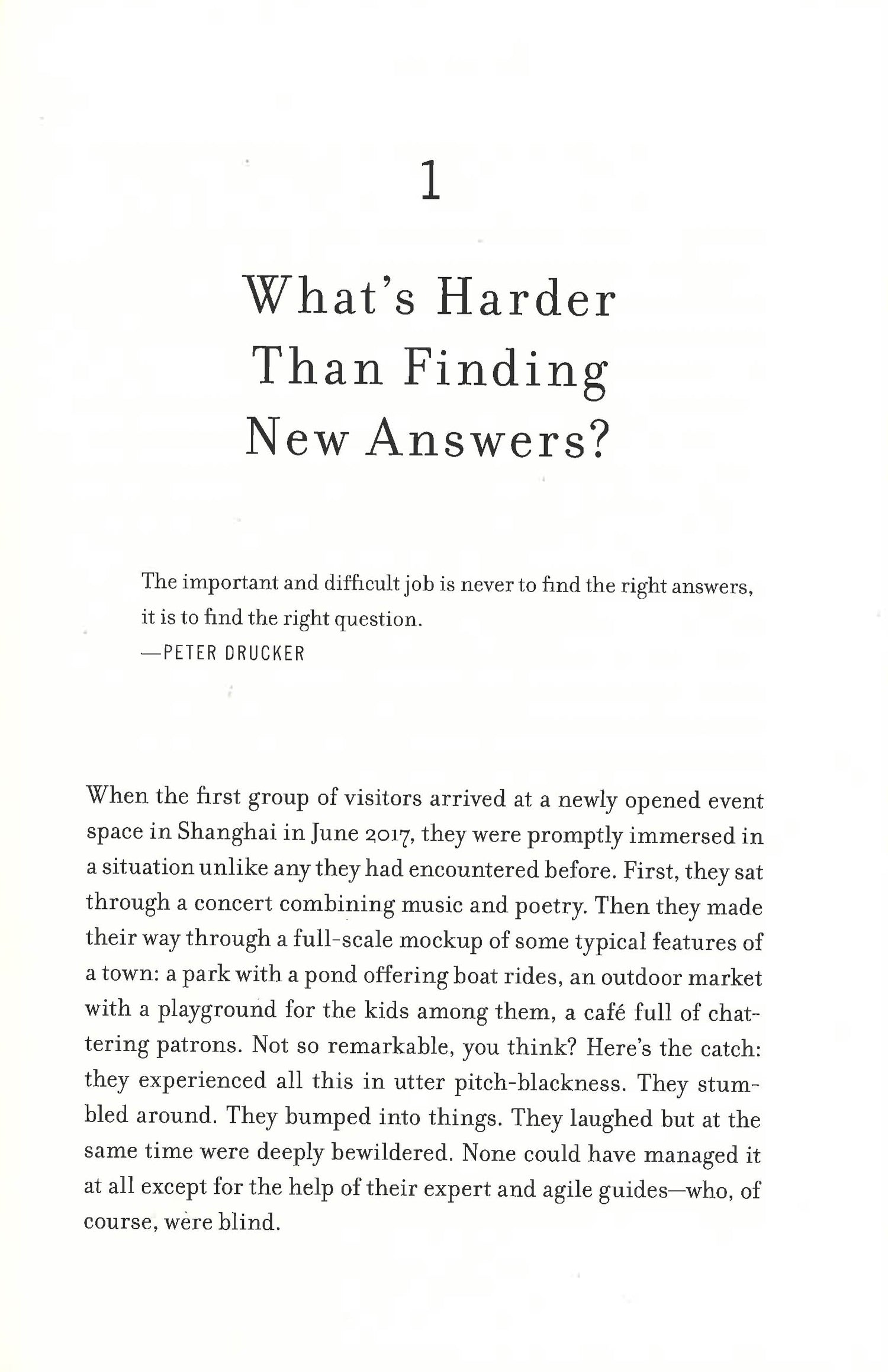 1

What's Harder Than Finding New Answers?

The important and difficult job is never to find the right answers, it is to find the right question.
—PETER DRUCKER

When the first group of visitors arrived at a newly opened event space in Shanghai in June 2017, they were promptly immersed in a situation unlike any they had encountered before. First, they sat through a concert combining music and poetry. Then they made their way through a full-scale mockup of some typical features of a town: a park with a pond offering boat rides, an outdoor market with a playground for the kids among them, a café full of chattering patrons. Not so remarkable, you think? Here's the catch: they experienced all this in utter pitch-blackness. They stumbled around. They bumped into things. They laughed but at the same time were deeply bewildered. None could have managed it at all except for the help of their expert and agile guides—who, of course, were blind.